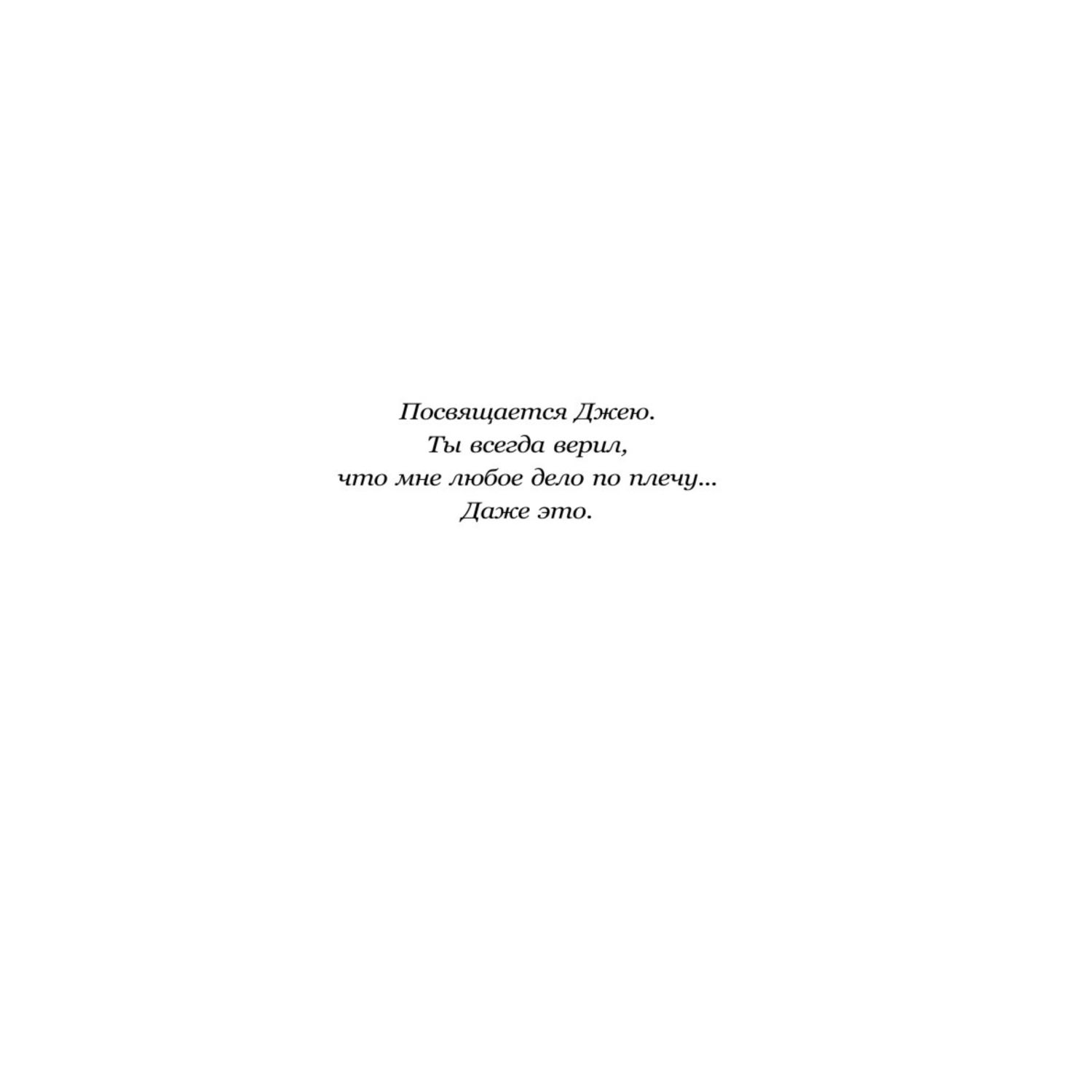 Посвящается Джею.
Ты всегда верил,
что мне любое дело по плечу...
Даже это.